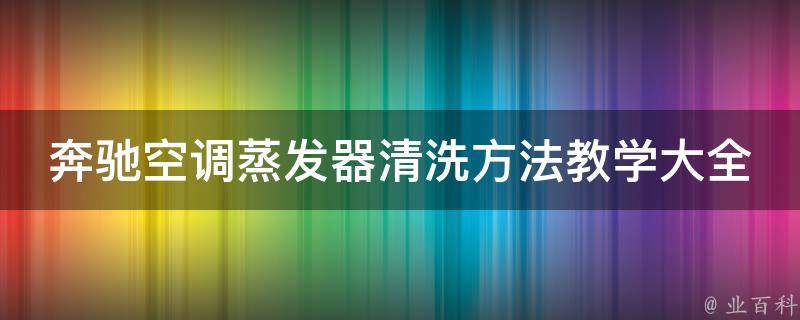 奔驰空调蒸发器清洗方法教学大全

@ 业百科